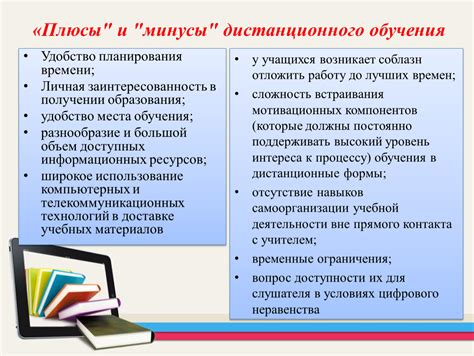 «Плюсы" и "минусы" дистанционного обучения

• Удобство планирования времени;
• Личная заинтересованность в получении образования;
• удобство места обучения;
• разнообразие и большой объем доступных информационных ресурсов;
• широкое использование компьютерных и телекоммуникационных технологий в доставке учебных материалов

• у учащихся возникает соблазн отложить работу до лучших времен;
• сложность встраивания мотивационных компонентов (которые должны постоянно поддерживать высокий уровень интереса к процессу) обучения в дистанционные формы;
• отсутствие навыков самоорганизации учебной деятельности вне прямого контакта с учителем;
• временные ограничения;
• вопрос доступности их для слушателя в условиях цифрового неравенства